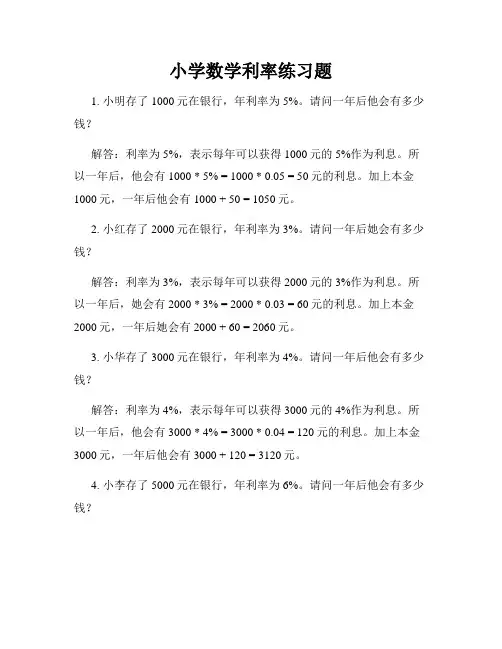 小学数学利率练习题

1. 小明存了 1000 元在银行，年利率为 5%。请问一年后他会有多少钱？

解答：利率为 5%，表示每年可以获得 1000 元的 5%作为利息。所以一年后，他会有 $1000 * 5\% = 1000 * 0.05 = 50$ 元的利息。加上本金 1000 元，一年后他会有 $1000 + 50 = 1050$ 元。

2. 小红存了 2000 元在银行，年利率为 3%。请问一年后她会有多少钱？

解答：利率为 3%，表示每年可以获得 2000 元的 3%作为利息。所以一年后，她会有 $2000 * 3\% = 2000 * 0.03 = 60$ 元的利息。加上本金 2000 元，一年后她会有 $2000 + 60 = 2060$ 元。

3. 小华存了 3000 元在银行，年利率为 4%。请问一年后他会有多少钱？

解答：利率为 4%，表示每年可以获得 3000 元的 4%作为利息。所以一年后，他会有 $3000 * 4\% = 3000 * 0.04 = 120$ 元的利息。加上本金 3000 元，一年后他会有 $3000 + 120 = 3120$ 元。

4. 小李存了 5000 元在银行，年利率为 6%。请问一年后他会有多少钱？